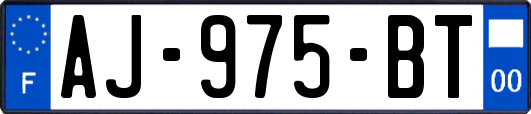 F
AJ-975-BT
00